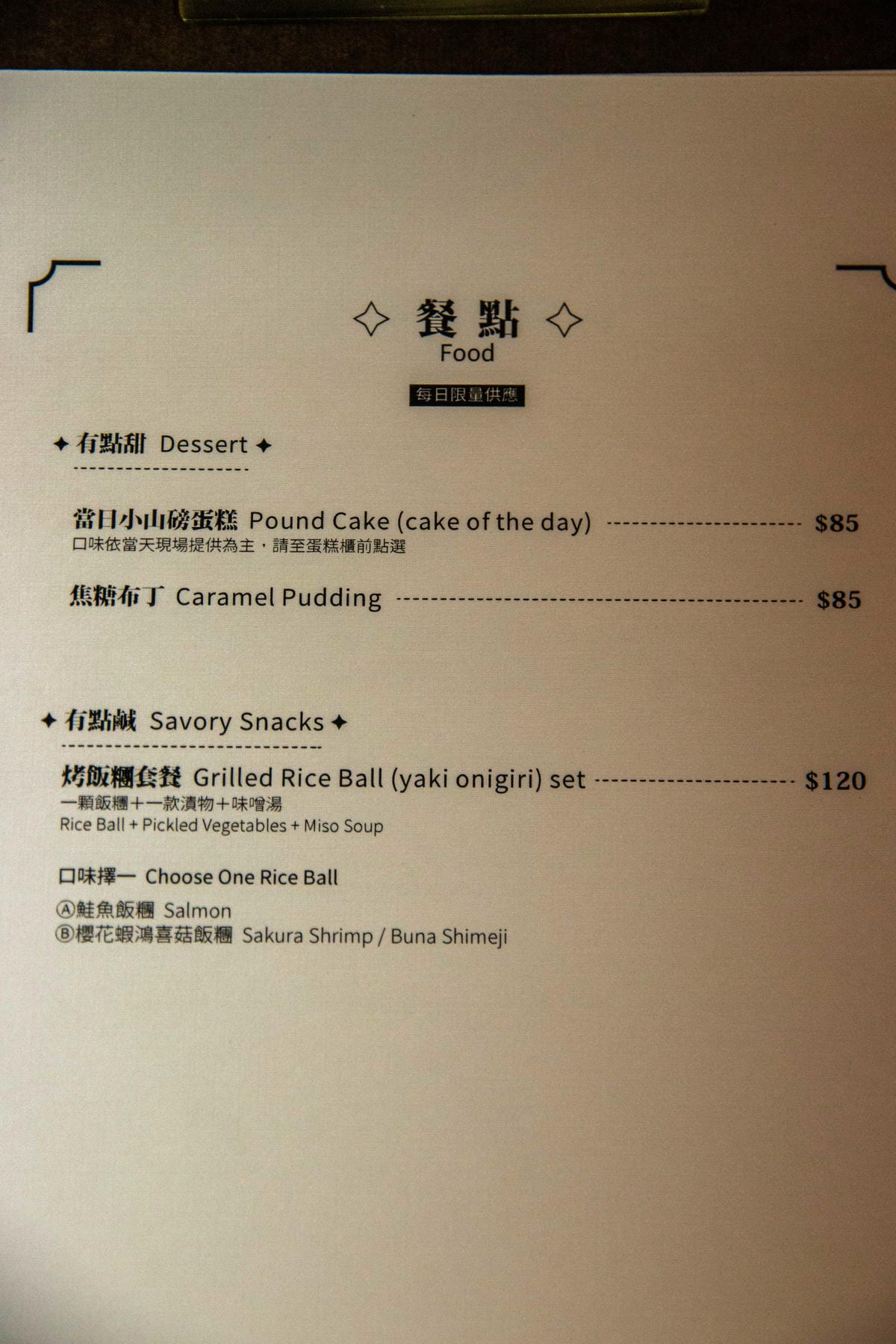 ✧ 餐點 ✧
Food

每日限量供應

✦ 有點甜 Dessert ✦

當日小山磅蛋糕 Pound Cake (cake of the day) $85
口味依當天現場提供為主，請至蛋糕櫃前點選

焦糖布丁 Caramel Pudding $85

✦ 有點鹹 Savory Snacks ✦

烤飯糰套餐 Grilled Rice Ball (yaki onigiri) set $120
一顆飯糰＋一款漬物＋味噌湯
Rice Ball + Pickled Vegetables + Miso Soup

口味擇一 Choose One Rice Ball
Ⓐ鮭魚飯糰 Salmon
Ⓑ櫻花蝦鴻喜菇飯糰 Sakura Shrimp / Buna Shimeji